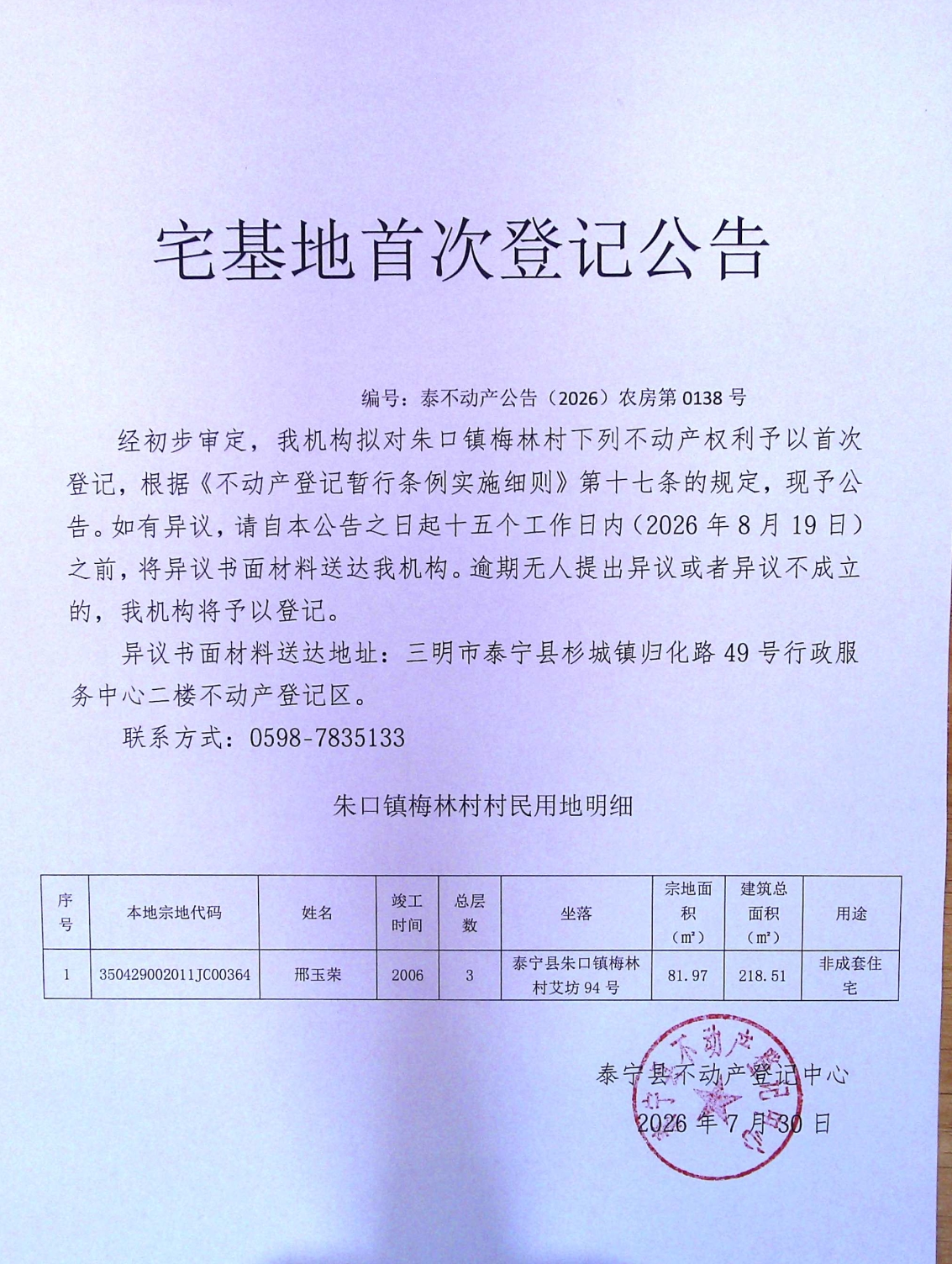 宅基地首次登记公告

编号：泰不动产公告（2026）农房第 0138 号

经初步审定，我机构拟对朱口镇梅林村下列不动产权利予以首次登记，根据《不动产登记暂行条例实施细则》第十七条的规定，现予公告。如有异议，请自本公告之日起十五个工作日内（2026 年 8 月 19 日）之前，将异议书面材料送达我机构。逾期无人提出异议或者异议不成立的，我机构将予以登记。

异议书面材料送达地址：三明市泰宁县杉城镇归化路 49 号行政服务中心二楼不动产登记区。

联系方式：0598-7835133

朱口镇梅林村村民用地明细

| 序号 | 本地宗地代码 | 姓名 | 竣工时间 | 总层数 | 坐落 | 宗地面积（㎡） | 建筑总面积（㎡） | 用途 |
|---|---|---|---|---|---|---|---|---|
| 1 | 350429002011JC00364 | 邢玉荣 | 2006 | 3 | 泰宁县朱口镇梅林村艾坊 94 号 | 81.97 | 218.51 | 非成套住宅 |

泰宁县不动产登记中心
2026 年 7 月 30 日

泰宁县不动产登记中心